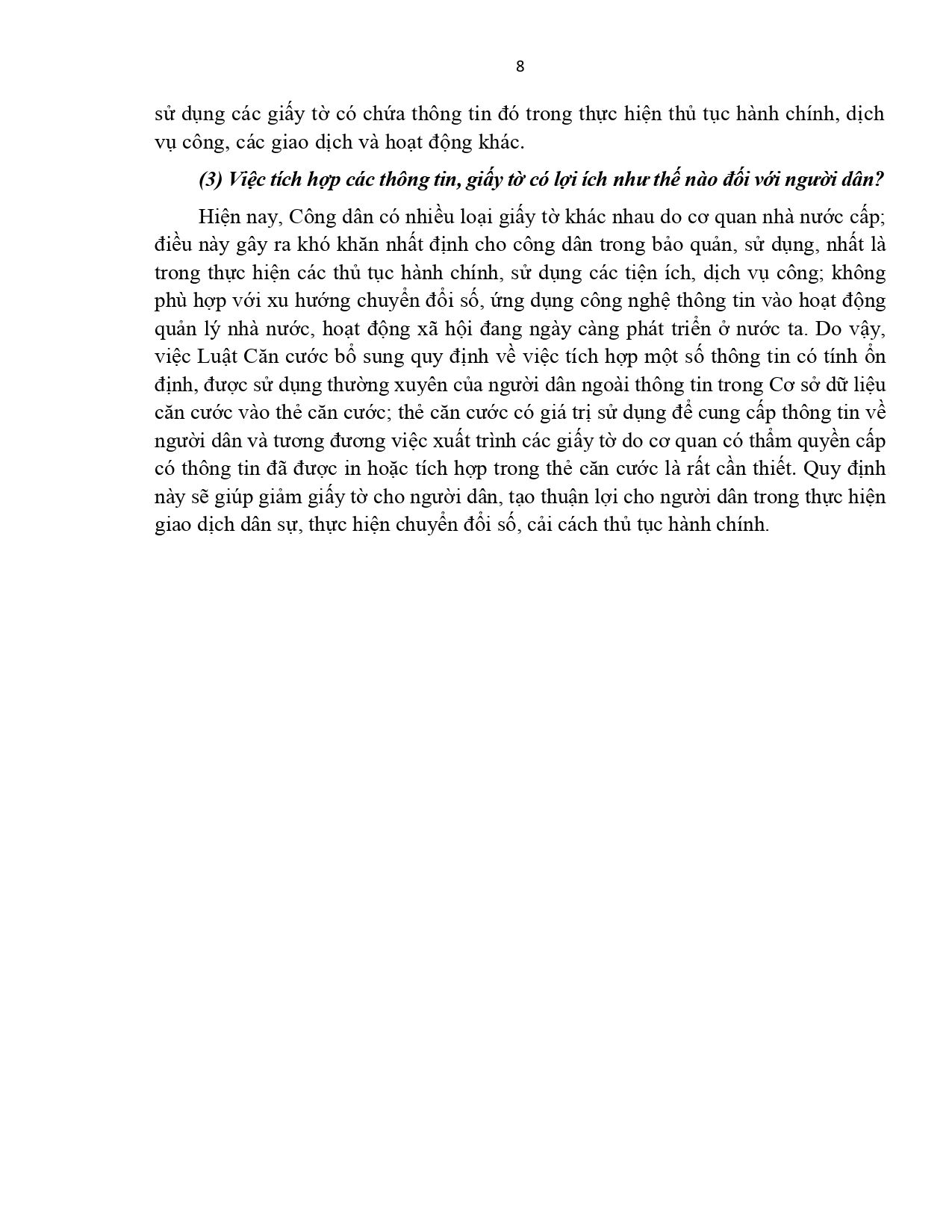 8

sử dụng các giấy tờ có chứa thông tin đó trong thực hiện thủ tục hành chính, dịch vụ công, các giao dịch và hoạt động khác.

(3) Việc tích hợp các thông tin, giấy tờ có lợi ích như thế nào đối với người dân?

Hiện nay, Công dân có nhiều loại giấy tờ khác nhau do cơ quan nhà nước cấp; điều này gây ra khó khăn nhất định cho công dân trong bảo quản, sử dụng, nhất là trong thực hiện các thủ tục hành chính, sử dụng các tiện ích, dịch vụ công; không phù hợp với xu hướng chuyển đổi số, ứng dụng công nghệ thông tin vào hoạt động quản lý nhà nước, hoạt động xã hội đang ngày càng phát triển ở nước ta. Do vậy, việc Luật Căn cước bổ sung quy định về việc tích hợp một số thông tin có tính ổn định, được sử dụng thường xuyên của người dân ngoài thông tin trong Cơ sở dữ liệu căn cước vào thẻ căn cước; thẻ căn cước có giá trị sử dụng để cung cấp thông tin về người dân và tương đương việc xuất trình các giấy tờ do cơ quan có thẩm quyền cấp có thông tin đã được in hoặc tích hợp trong thẻ căn cước là rất cần thiết. Quy định này sẽ giúp giảm giấy tờ cho người dân, tạo thuận lợi cho người dân trong thực hiện giao dịch dân sự, thực hiện chuyển đổi số, cải cách thủ tục hành chính.